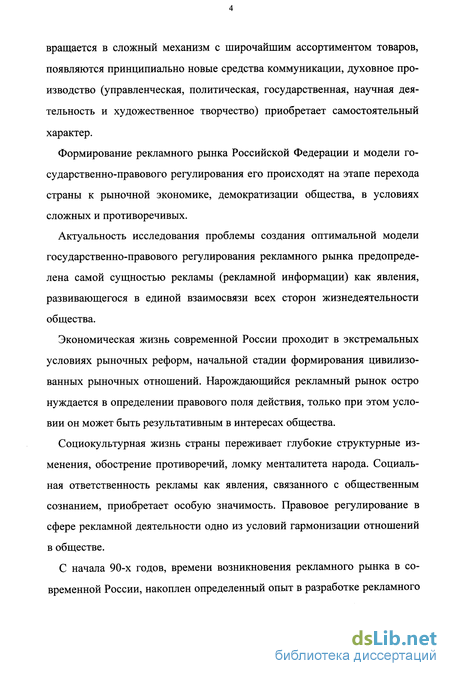 4

вращается в сложный механизм с широчайшим ассортиментом товаров, появляются принципиально новые средства коммуникации, духовное производство (управленческая, политическая, государственная, научная деятельность и художественное творчество) приобретает самостоятельный характер.

Формирование рекламного рынка Российской Федерации и модели государственно-правового регулирования его происходят на этапе перехода страны к рыночной экономике, демократизации общества, в условиях сложных и противоречивых.

Актуальность исследования проблемы создания оптимальной модели государственно-правового регулирования рекламного рынка предопределена самой сущностью рекламы (рекламной информации) как явления, развивающегося в единой взаимосвязи всех сторон жизнедеятельности общества.

Экономическая жизнь современной России проходит в экстремальных условиях рыночных реформ, начальной стадии формирования цивилизованных рыночных отношений. Нарождающийся рекламный рынок остро нуждается в определении правового поля действия, только при этом условии он может быть результативным в интересах общества.

Социокультурная жизнь страны переживает глубокие структурные изменения, обострение противоречий, ломку менталитета народа. Социальная ответственность рекламы как явления, связанного с общественным сознанием, приобретает особую значимость. Правовое регулирование в сфере рекламной деятельности одно из условий гармонизации отношений в обществе.

С начала 90-х годов, времени возникновения рекламного рынка в современной России, накоплен определенный опыт в разработке рекламного

dsLib.net
библиотека диссертаций